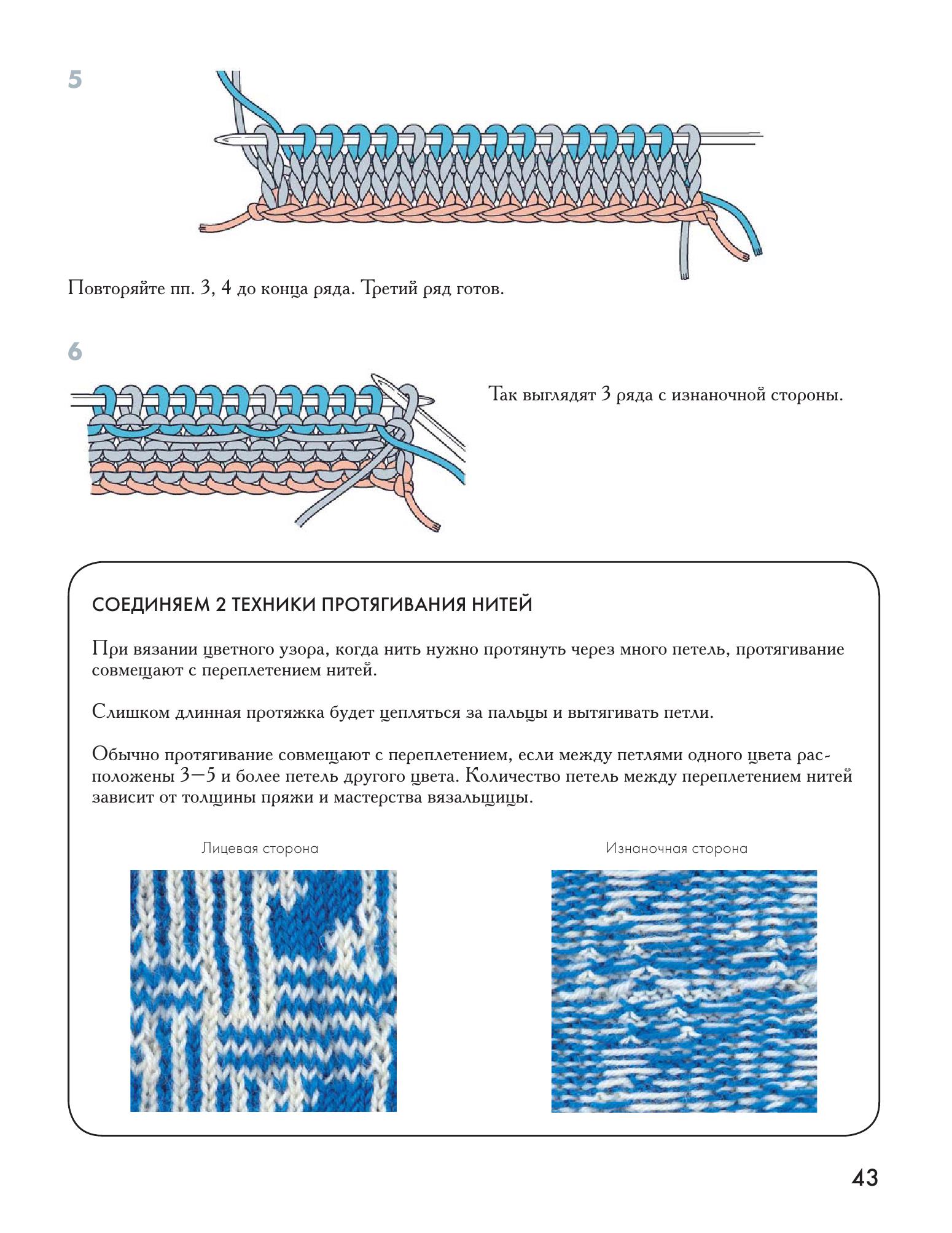 5

Повторяйте пп. 3, 4 до конца ряда. Третий ряд готов.

6

Так выглядят 3 ряда с изнаночной стороны.

СОЕДИНЯЕМ 2 ТЕХНИКИ ПРОТЯГИВАНИЯ НИТЕЙ

При вязании цветного узора, когда нить нужно протянуть через много петель, протягивание совмещают с переплетением нитей.

Слишком длинная протяжка будет цепляться за пальцы и вытягивать петли.

Обычно протягивание совмещают с переплетением, если между петлями одного цвета расположены 3—5 и более петель другого цвета. Количество петель между переплетением нитей зависит от толщины пряжи и мастерства вязальщицы.

Лицевая сторона

Изнаночная сторона

43